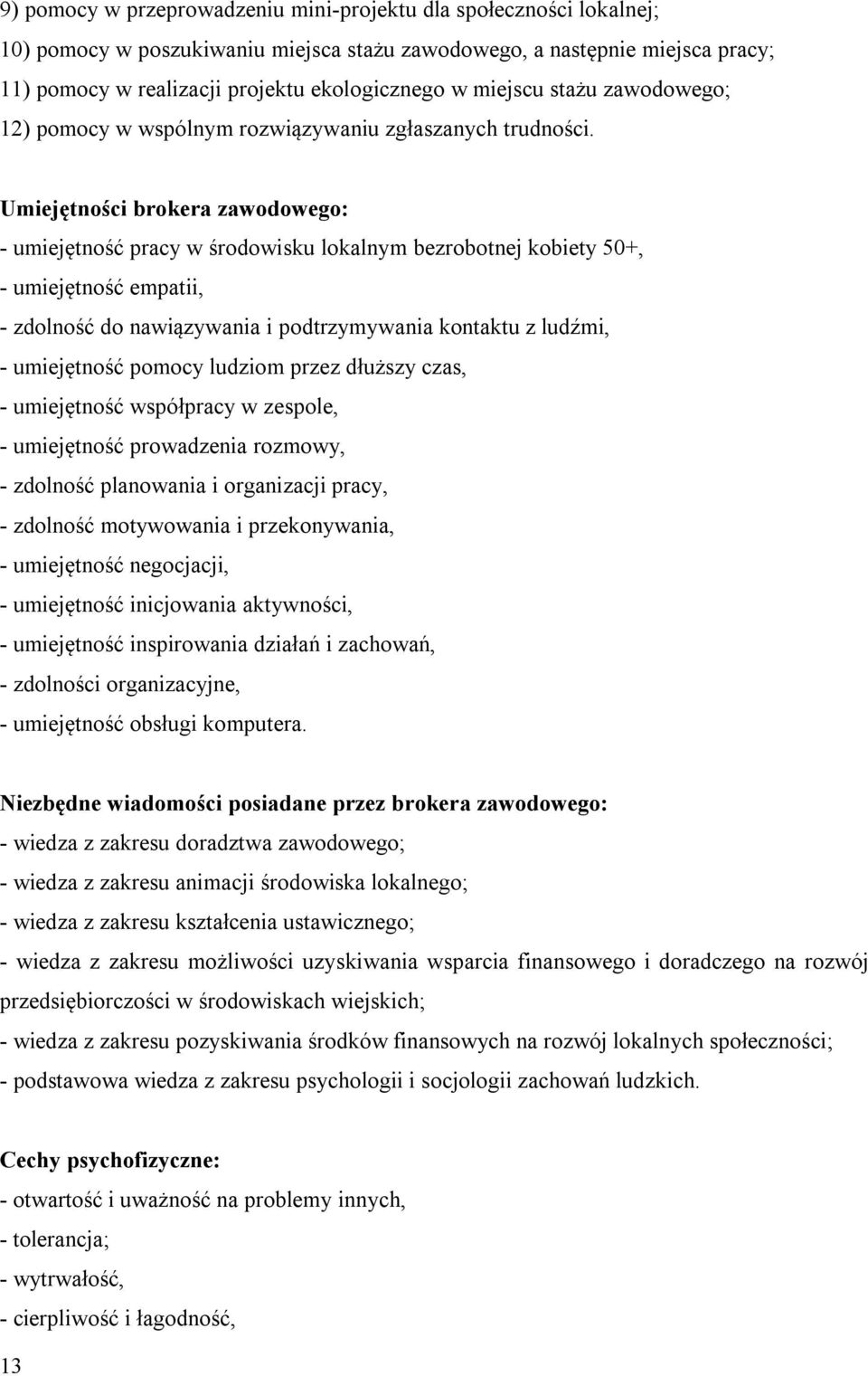 9) pomocy w przeprowadzeniu mini-projektu dla społeczności lokalnej;
10) pomocy w poszukiwaniu miejsca stażu zawodowego, a następnie miejsca pracy;
11) pomocy w realizacji projektu ekologicznego w miejscu stażu zawodowego;
12) pomocy w wspólnym rozwiązywaniu zgłaszanych trudności.

Umiejętności brokera zawodowego:
- umiejętność pracy w środowisku lokalnym bezrobotnej kobiety 50+,
- umiejętność empatii,
- zdolność do nawiązywania i podtrzymywania kontaktu z ludźmi,
- umiejętność pomocy ludziom przez dłuższy czas,
- umiejętność współpracy w zespole,
- umiejętność prowadzenia rozmowy,
- zdolność planowania i organizacji pracy,
- zdolność motywowania i przekonywania,
- umiejętność negocjacji,
- umiejętność inicjowania aktywności,
- umiejętność inspirowania działań i zachowań,
- zdolności organizacyjne,
- umiejętność obsługi komputera.

Niezbędne wiadomości posiadane przez brokera zawodowego:
- wiedza z zakresu doradztwa zawodowego;
- wiedza z zakresu animacji środowiska lokalnego;
- wiedza z zakresu kształcenia ustawicznego;
- wiedza z zakresu możliwości uzyskiwania wsparcia finansowego i doradczego na rozwój przedsiębiorczości w środowiskach wiejskich;
- wiedza z zakresu pozyskiwania środków finansowych na rozwój lokalnych społeczności;
- podstawowa wiedza z zakresu psychologii i socjologii zachowań ludzkich.

Cechy psychofizyczne:
- otwartość i uważność na problemy innych,
- tolerancja;
- wytrwałość,
- cierpliwość i łagodność,

13